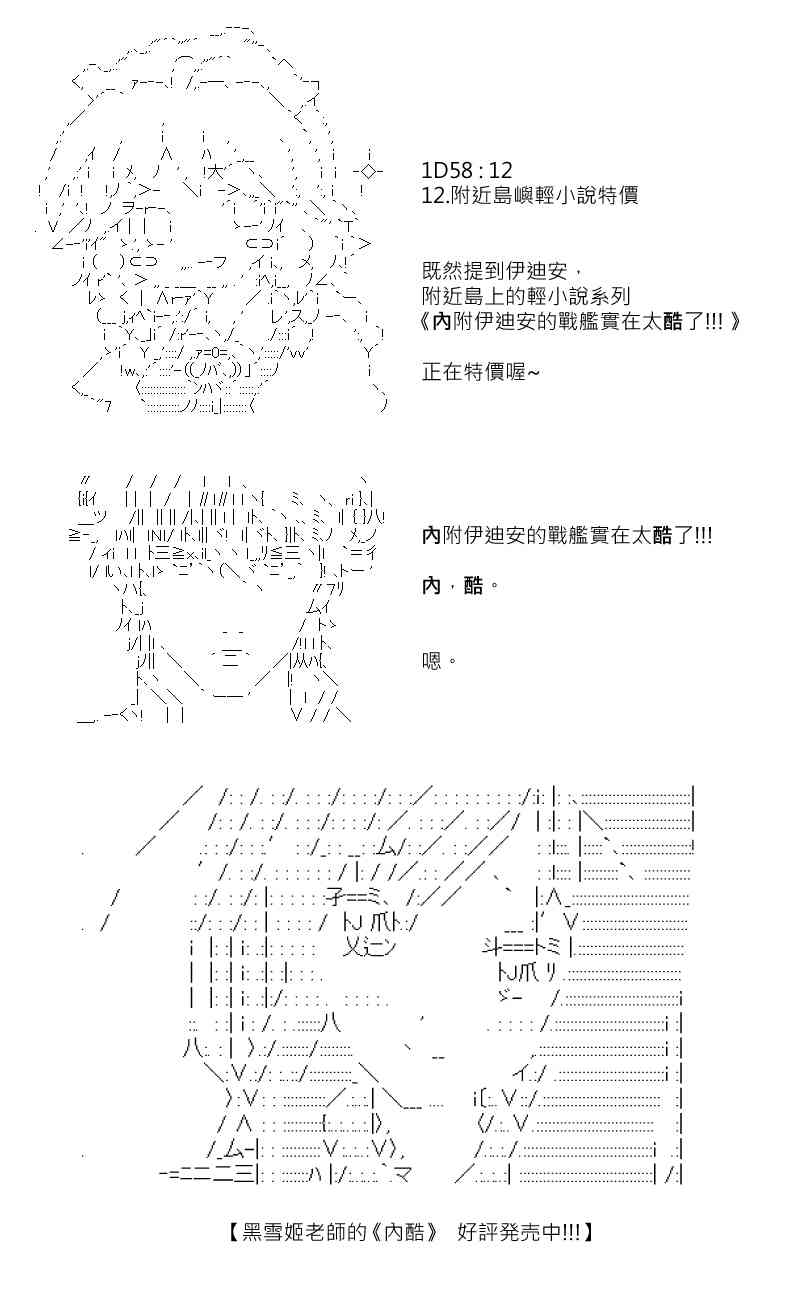 1D58 : 12
12.附近島嶼輕小說特價

既然提到伊迪安，
附近島上的輕小說系列
《內附伊迪安的戰艦實在太酷了!!! 》

正在特價喔~

內附伊迪安的戰艦實在太酷了!!!

內，酷。

嗯。

【黑雪姬老師的《內酷》 好評発売中!!!】